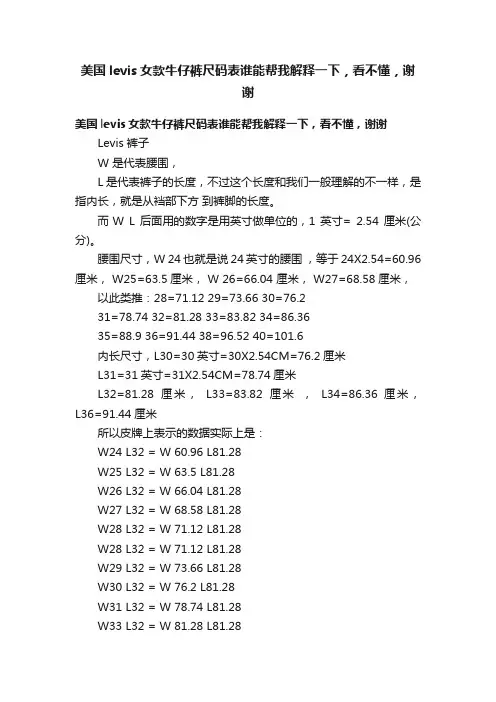 美国 levis 女款牛仔裤尺码表谁能帮我解释一下，看不懂，谢谢

美国 levis 女款牛仔裤尺码表谁能帮我解释一下，看不懂，谢谢

Levis 裤子

W 是代表腰围，

L 是代表裤子的长度，不过这个长度和我们一般理解的不一样，是指内长，就是从裆部下方 到裤脚的长度。

而 W L 后面用的数字是用英寸做单位的，1 英寸= 2.54 厘米(公分)。

腰围尺寸，W 24 也就是说 24 英寸的腰围 ，等于 24X2.54=60.96 厘米， W25=63.5 厘米， W 26=66.04 厘米， W27=68.58 厘米，

以此类推：28=71.12 29=73.66 30=76.2

31=78.74 32=81.28 33=83.82 34=86.36

35=88.9 36=91.44 38=96.52 40=101.6

内长尺寸，L30=30 英寸=30X2.54CM=76.2 厘米

L31=31 英寸=31X2.54CM=78.74 厘米

L32=81.28 厘米， L33=83.82 厘米 ， L34=86.36 厘米， L36=91.44 厘米

所以皮牌上表示的数据实际上是：

W24 L32 = W 60.96 L81.28

W25 L32 = W 63.5 L81.28

W26 L32 = W 66.04 L81.28

W27 L32 = W 68.58 L81.28

W28 L32 = W 71.12 L81.28

W28 L32 = W 71.12 L81.28

W29 L32 = W 73.66 L81.28

W30 L32 = W 76.2 L81.28

W31 L32 = W 78.74 L81.28

W33 L32 = W 81.28 L81.28